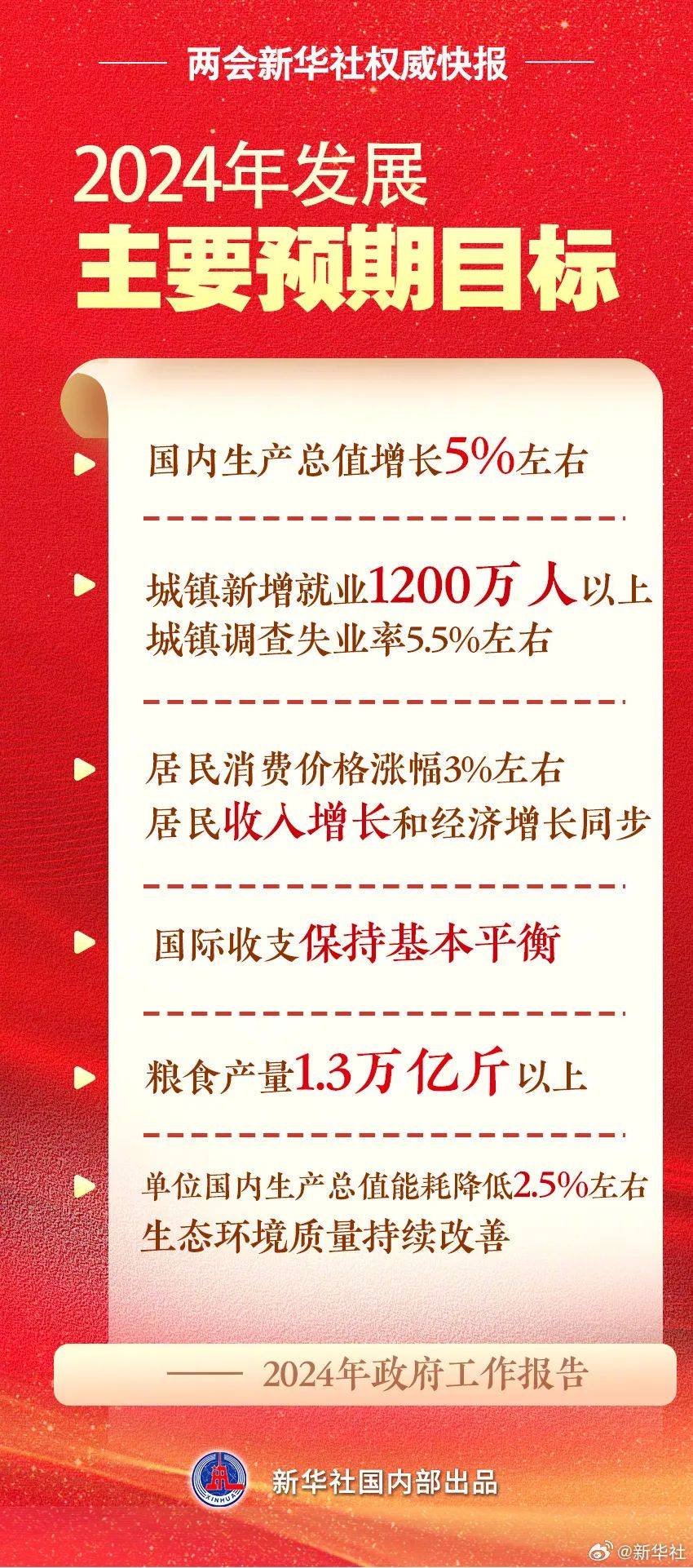 两会新华社权威快报

2024年发展
主要预期目标

国内生产总值增长5%左右

城镇新增就业1200万人以上
城镇调查失业率5.5%左右

居民消费价格涨幅3%左右
居民收入增长和经济增长同步

国际收支保持基本平衡

粮食产量1.3万亿斤以上

单位国内生产总值能耗降低2.5%左右
生态环境质量持续改善

—— 2024年政府工作报告

XINHUA

新华社国内部出品

@新华社